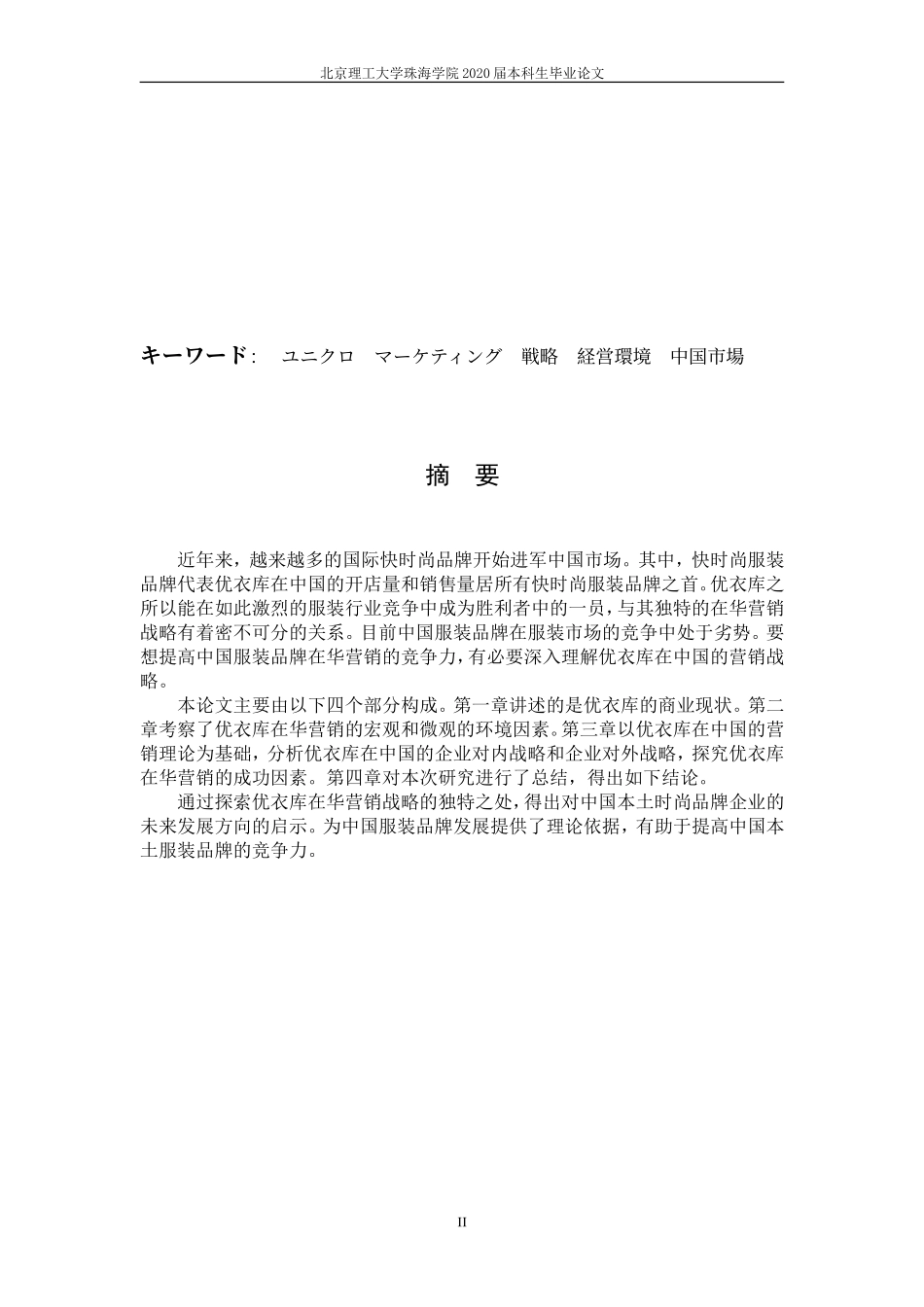 北京理工大学珠海学院 2020 届本科生毕业论文

キーワード： ユニクロ マーケティング 戦略 経営環境 中国市場

摘 要

近年来，越来越多的国际快时尚品牌开始进军中国市场。其中，快时尚服装品牌代表优衣库在中国的开店量和销售量居所有快时尚服装品牌之首。优衣库之所以能在如此激烈的服装行业竞争中成为胜利者中的一员，与其独特的在华营销战略有着密不可分的关系。目前中国服装品牌在服装市场的竞争中处于劣势。要想提高中国服装品牌在华营销的竞争力，有必要深入理解优衣库在中国的营销战略。

本论文主要由以下四个部分构成。第一章讲述的是优衣库的商业现状。第二章考察了优衣库在华营销的宏观和微观的环境因素。第三章以优衣库在中国的营销理论为基础，分析优衣库在中国的企业对内战略和企业对外战略，探究优衣库在华营销的成功因素。第四章对本次研究进行了总结，得出如下结论。

通过探索优衣库在华营销战略的独特之处，得出对中国本土时尚品牌企业的未来发展方向的启示。为中国服装品牌发展提供了理论依据，有助于提高中国本土服装品牌的竞争力。

II